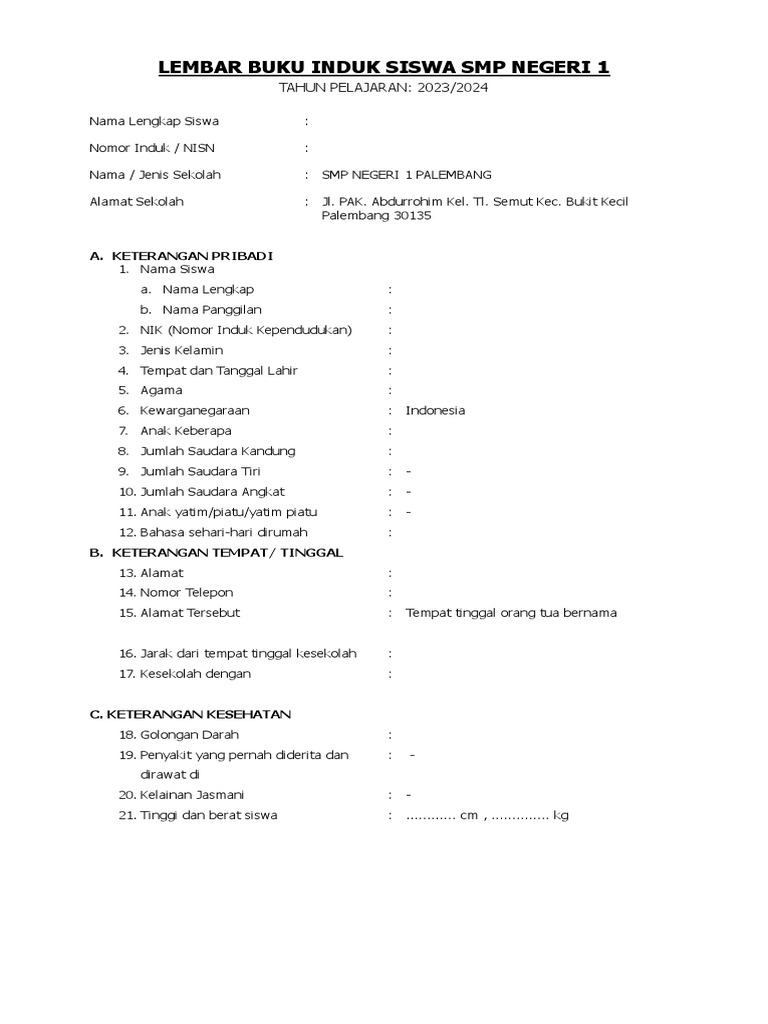 LEMBAR BUKU INDUK SISWA SMP NEGERI 1

TAHUN PELAJARAN: 2023/2024

Nama Lengkap Siswa :

Nomor Induk / NISN :

Nama / Jenis Sekolah : SMP NEGERI 1 PALEMBANG

Alamat Sekolah : Jl. PAK. Abdurrohim Kel. Tl. Semut Kec. Bukit Kecil Palembang 30135

A. KETERANGAN PRIBADI

1. Nama Siswa

a. Nama Lengkap :

b. Nama Panggilan :

2. NIK (Nomor Induk Kependudukan) :

3. Jenis Kelamin :

4. Tempat dan Tanggal Lahir :

5. Agama :

6. Kewarganegaraan : Indonesia

7. Anak Keberapa :

8. Jumlah Saudara Kandung :

9. Jumlah Saudara Tiri : -

10. Jumlah Saudara Angkat : -

11. Anak yatim/piatu/yatim piatu : -

12. Bahasa sehari-hari dirumah :

B. KETERANGAN TEMPAT/ TINGGAL

13. Alamat :

14. Nomor Telepon :

15. Alamat Tersebut : Tempat tinggal orang tua bernama

16. Jarak dari tempat tinggal kesekolah :

17. Kesekolah dengan :

C. KETERANGAN KESEHATAN

18. Golongan Darah :

19. Penyakit yang pernah diderita dan dirawat di : -

20. Kelainan Jasmani : -

21. Tinggi dan berat siswa : ………… cm , ………….. kg